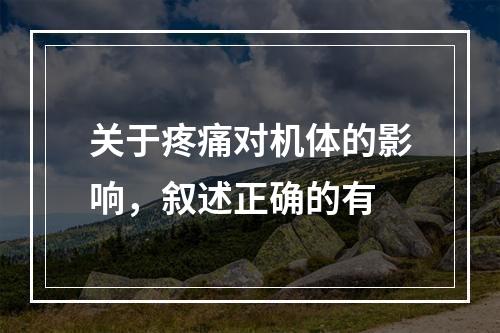 关于疼痛对机体的影响，叙述正确的有